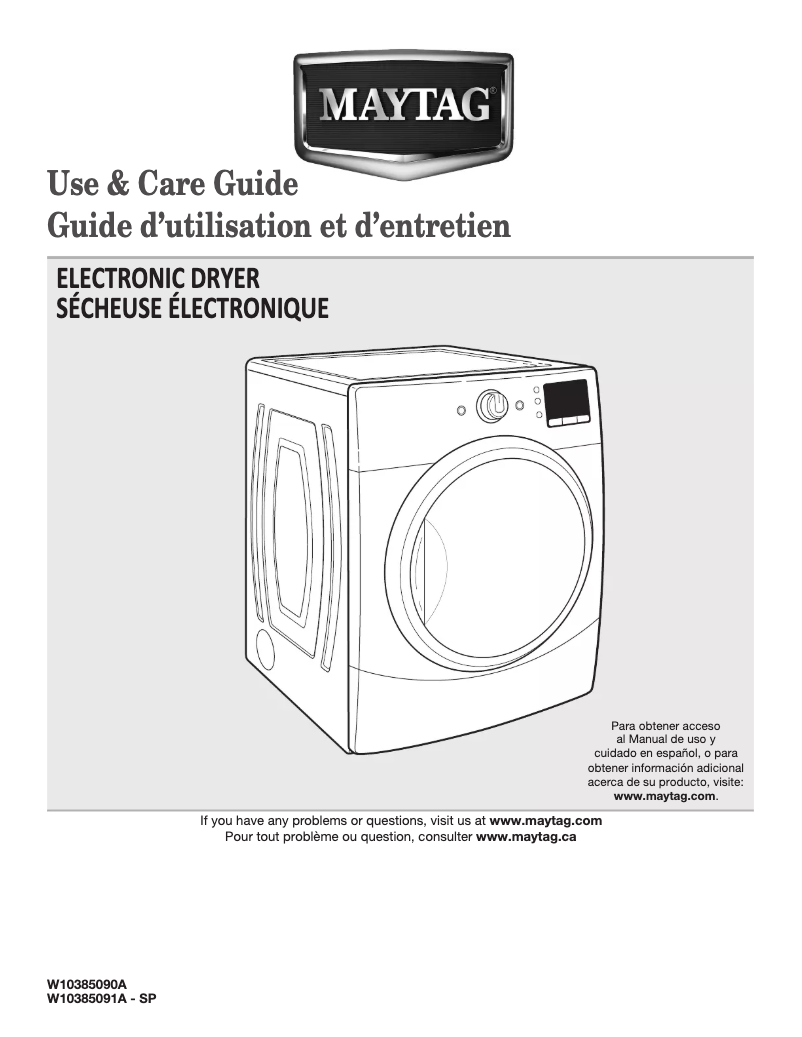 MAYTAG®

Use & Care Guide
Guide d'utilisation et d'entretien

ELECTRONIC DRYER
SÉCHEUSE ÉLECTRONIQUE

Para obtener acceso al Manual de uso y cuidado en español, o para obtener información adicional acerca de su producto, visite: www.maytag.com.

If you have any problems or questions, visit us at www.maytag.com
Pour tout problème ou question, consulter www.maytag.ca

W10385090A
W10385091A - SP